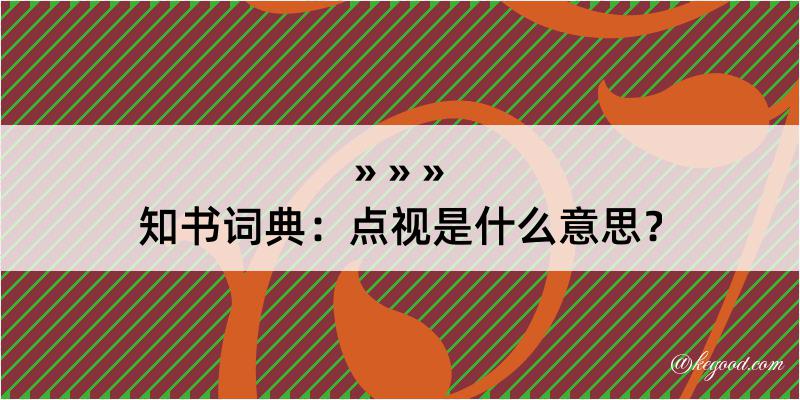 » » »
知书词典：点视是什么意思？

@kegood.com